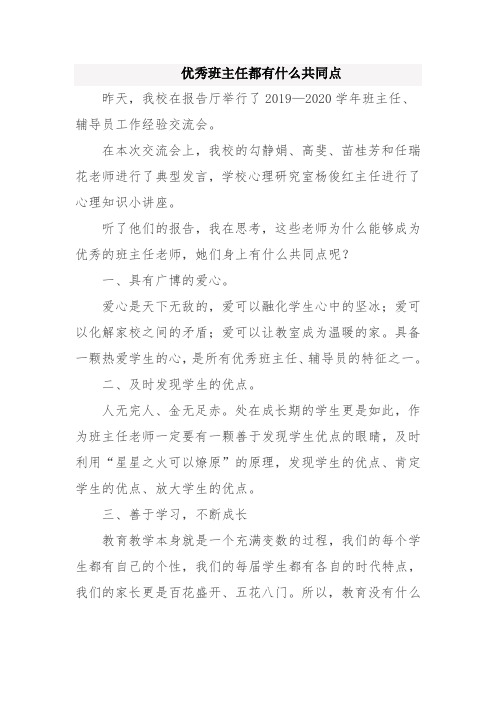 优秀班主任都有什么共同点

昨天，我校在报告厅举行了 2019—2020 学年班主任、辅导员工作经验交流会。

在本次交流会上，我校的勾静娟、高斐、苗桂芳和任瑞花老师进行了典型发言，学校心理研究室杨俊红主任进行了心理知识小讲座。

听了他们的报告，我在思考，这些老师为什么能够成为优秀的班主任老师，她们身上有什么共同点呢？

一、具有广博的爱心。

爱心是天下无敌的，爱可以融化学生心中的坚冰；爱可以化解家校之间的矛盾；爱可以让教室成为温暖的家。具备一颗热爱学生的心，是所有优秀班主任、辅导员的特征之一。

二、及时发现学生的优点。

人无完人、金无足赤。处在成长期的学生更是如此，作为班主任老师一定要有一颗善于发现学生优点的眼睛，及时利用“星星之火可以燎原”的原理，发现学生的优点、肯定学生的优点、放大学生的优点。

三、善于学习，不断成长

教育教学本身就是一个充满变数的过程，我们的每个学生都有自己的个性，我们的每届学生都有各自的时代特点，我们的家长更是百花盛开、五花八门。所以，教育没有什么